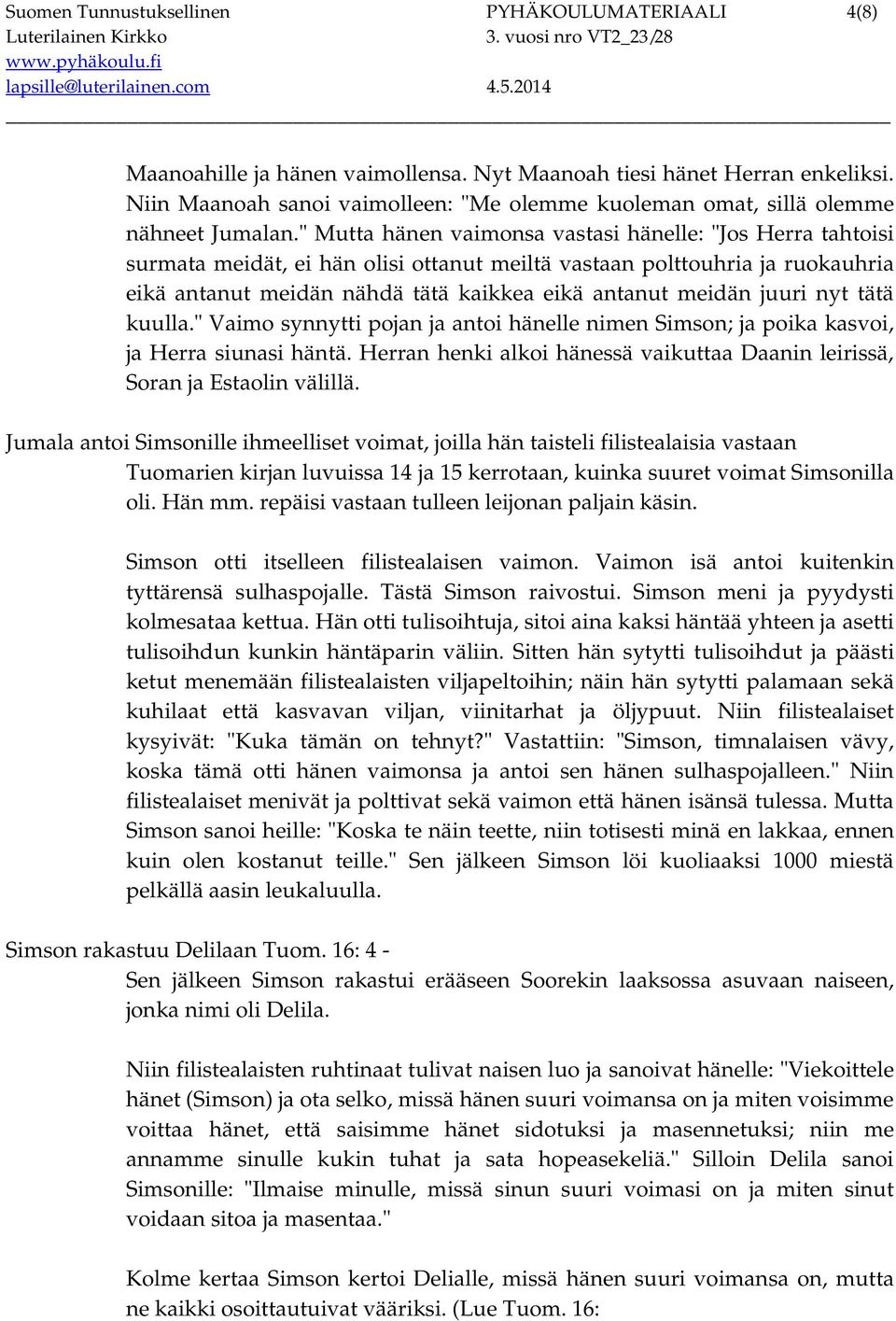 Suomen Tunnustuksellinen Luterilainen Kirkko www.pyhäkoulu.fi lapsille@luterilainen.com

PYHÄKOULUMATERIAALI 3. vuosi nro VT2_23/28 4.5.2014

4(8)

Maanoahille ja hänen vaimollensa. Nyt Maanoah tiesi hänet Herran enkeliksi. Niin Maanoah sanoi vaimolleen: "Me olemme kuoleman omat, sillä olemme nähneet Jumalan." Mutta hänen vaimonsa vastasi hänelle: "Jos Herra tahtoisi surmata meidät, ei hän olisi ottanut meiltä vastaan polttouhria ja ruokauhria eikä antanut meidän nähdä tätä kaikkea eikä antanut meidän juuri nyt tätä kuulla." Vaimo synnytti pojan ja antoi hänelle nimen Simson; ja poika kasvoi, ja Herra siunasi häntä. Herran henki alkoi hänessä vaikuttaa Daanin leirissä, Soran ja Estaolin välillä.

Jumala antoi Simsonille ihmeelliset voimat, joilla hän taisteli filistealaisia vastaan
Tuomarien kirjan luvuissa 14 ja 15 kerrotaan, kuinka suuret voimat Simsonilla oli. Hän mm. repäisi vastaan tulleen leijonan paljain käsin.

Simson otti itselleen filistealaisen vaimon. Vaimon isä antoi kuitenkin tyttärensä sulhaspojalle. Tästä Simson raivostui. Simson meni ja pyydysti kolmesataa kettua. Hän otti tulisoihtuja, sitoi aina kaksi häntää yhteen ja asetti tulisoihdun kunkin häntäparin väliin. Sitten hän sytytti tulisoihdut ja päästi ketut menemään filistealaisten viljapeltoihin; näin hän sytytti palamaan sekä kuhilaat että kasvavan viljan, viinitarhat ja öljypuut. Niin filistealaiset kysyivät: "Kuka tämän on tehnyt?" Vastattiin: "Simson, timnalaisen vävy, koska tämä otti hänen vaimonsa ja antoi sen hänen sulhaspojalleen." Niin filistealaiset menivät ja polttivat sekä vaimon että hänen isänsä tulessa. Mutta Simson sanoi heille: "Koska te näin teette, niin totisesti minä en lakkaa, ennen kuin olen kostanut teille." Sen jälkeen Simson löi kuoliaaksi 1000 miestä pelkällä aasin leukaluulla.

Simson rakastuu Delilaan Tuom. 16: 4 -
Sen jälkeen Simson rakastui erääseen Soorekin laaksossa asuvaan naiseen, jonka nimi oli Delila.

Niin filistealaisten ruhtinaat tulivat naisen luo ja sanoivat hänelle: "Viekoittele hänet (Simson) ja ota selko, missä hänen suuri voimansa on ja miten voisimme voittaa hänet, että saisimme hänet sidotuksi ja masennetuksi; niin me annamme sinulle kukin tuhat ja sata hopeasekeliä." Silloin Delila sanoi Simsonille: "Ilmaise minulle, missä sinun suuri voimasi on ja miten sinut voidaan sitoa ja masentaa."

Kolme kertaa Simson kertoi Delialle, missä hänen suuri voimansa on, mutta ne kaikki osoittautuivat vääriksi. (Lue Tuom. 16: